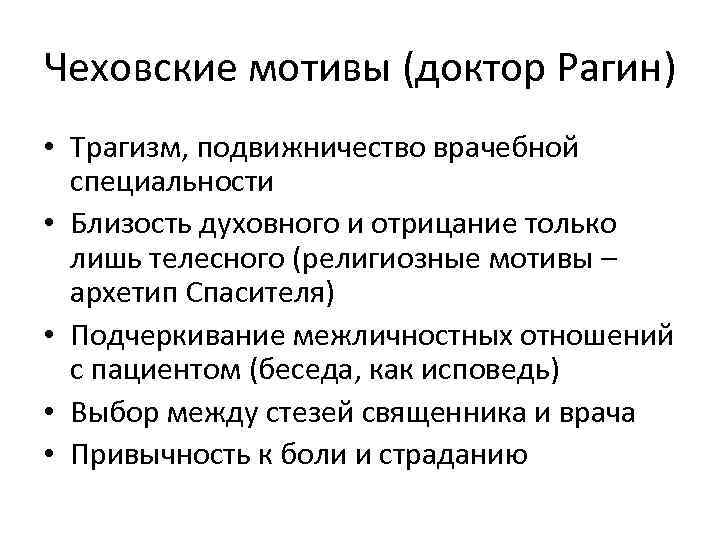 Чеховские мотивы (доктор Рагин)

• Трагизм, подвижничество врачебной специальности
• Близость духовного и отрицание только лишь телесного (религиозные мотивы – архетип Спасителя)
• Подчеркивание межличностных отношений с пациентом (беседа, как исповедь)
• Выбор между стезей священника и врача
• Привычность к боли и страданию